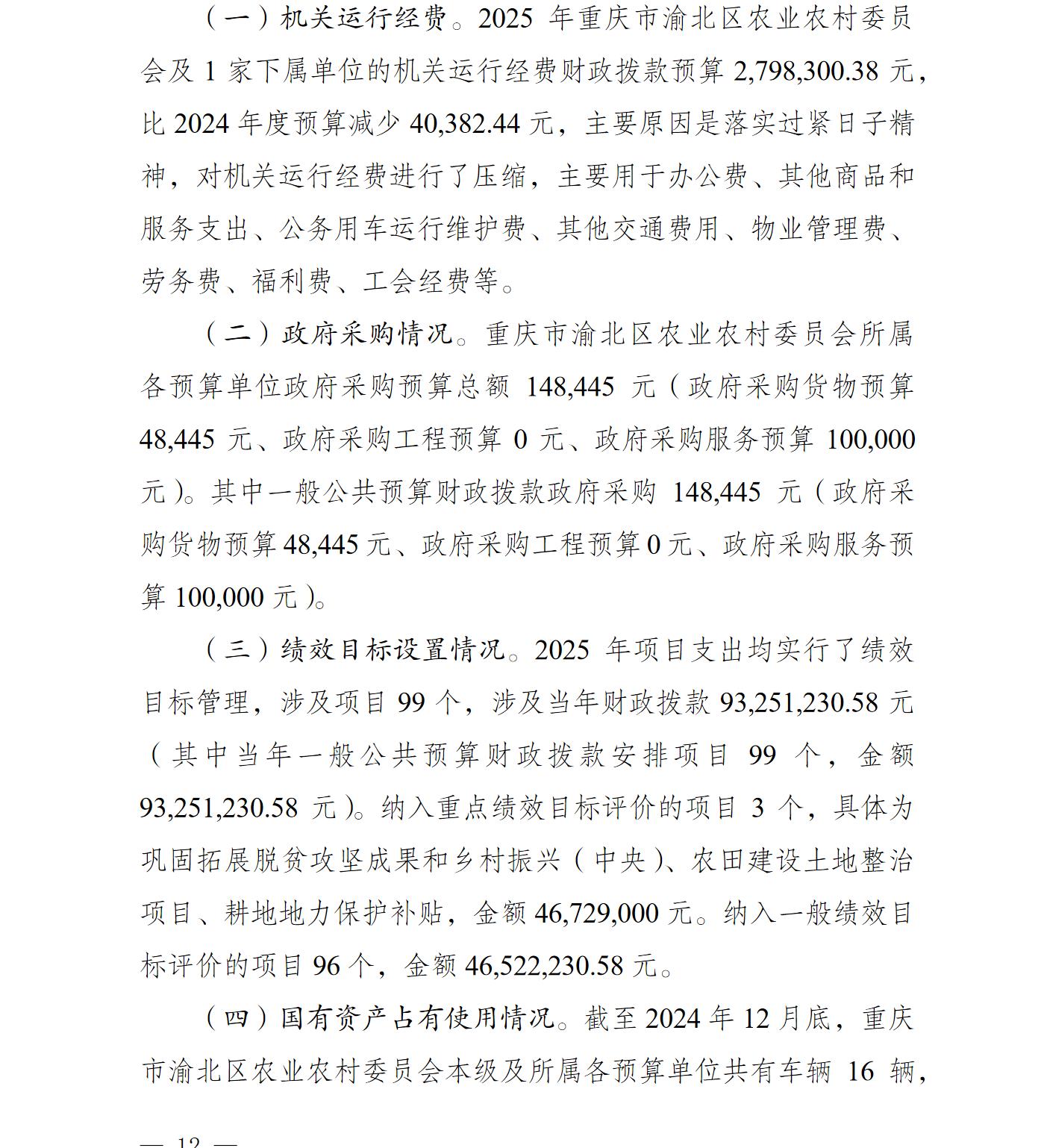 （一）机关运行经费。2025 年重庆市渝北区农业农村委员会及 1 家下属单位的机关运行经费财政拨款预算 2,798,300.38 元，比 2024 年度预算减少 40,382.44 元，主要原因是落实过紧日子精神，对机关运行经费进行了压缩，主要用于办公费、其他商品和服务支出、公务用车运行维护费、其他交通费用、物业管理费、劳务费、福利费、工会经费等。

（二）政府采购情况。重庆市渝北区农业农村委员会所属各预算单位政府采购预算总额 148,445 元（政府采购货物预算 48,445 元、政府采购工程预算 0 元、政府采购服务预算 100,000 元）。其中一般公共预算财政拨款政府采购 148,445 元（政府采购货物预算 48,445 元、政府采购工程预算 0 元、政府采购服务预算 100,000 元）。

（三）绩效目标设置情况。2025 年项目支出均实行了绩效目标管理，涉及项目 99 个，涉及当年财政拨款 93,251,230.58 元（其中当年一般公共预算财政拨款安排项目 99 个，金额 93,251,230.58 元）。纳入重点绩效目标评价的项目 3 个，具体为巩固拓展脱贫攻坚成果和乡村振兴（中央）、农田建设土地整治项目、耕地地力保护补贴，金额 46,729,000 元。纳入一般绩效目标评价的项目 96 个，金额 46,522,230.58 元。

（四）国有资产占有使用情况。截至 2024 年 12 月底，重庆市渝北区农业农村委员会本级及所属各预算单位共有车辆 16 辆，

— 12 —